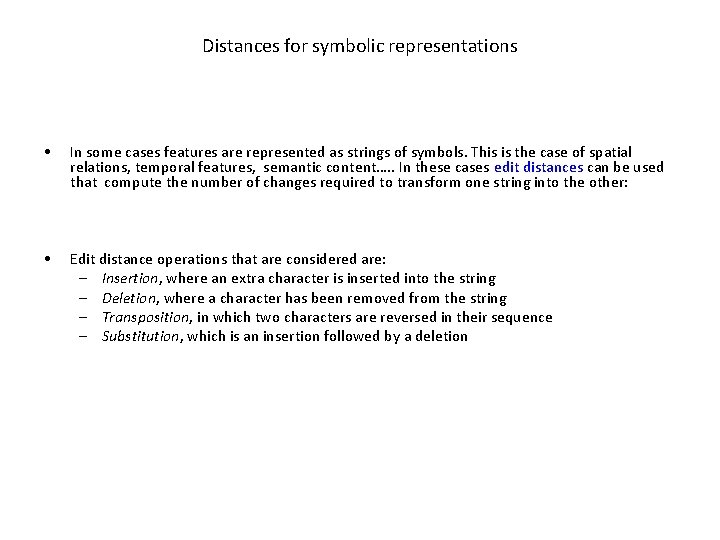 Distances for symbolic representations

• In some cases features are represented as strings of symbols. This is the case of spatial relations, temporal features, semantic content….. In these cases edit distances can be used that compute the number of changes required to transform one string into the other:

• Edit distance operations that are considered are:
– Insertion, where an extra character is inserted into the string
– Deletion, where a character has been removed from the string
– Transposition, in which two characters are reversed in their sequence
– Substitution, which is an insertion followed by a deletion